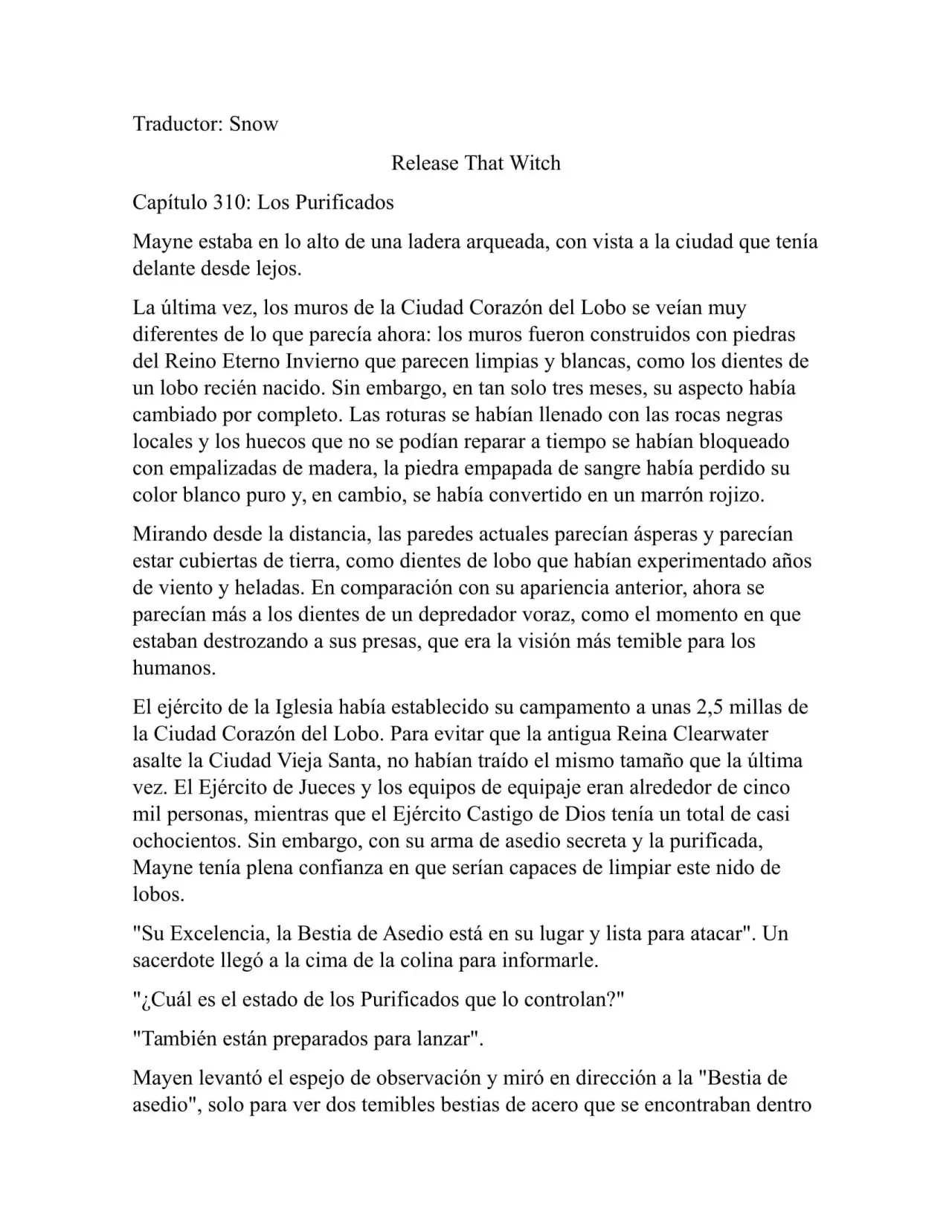 Traductor: Snow

Release That Witch

Capítulo 310: Los Purificados

Mayne estaba en lo alto de una ladera arqueada, con vista a la ciudad que tenía delante desde lejos.

La última vez, los muros de la Ciudad Corazón del Lobo se veían muy diferentes de lo que parecía ahora: los muros fueron construidos con piedras del Reino Eterno Invierno que parecen limpias y blancas, como los dientes de un lobo recién nacido. Sin embargo, en tan solo tres meses, su aspecto había cambiado por completo. Las roturas se habían llenado con las rocas negras locales y los huecos que no se podían reparar a tiempo se habían bloqueado con empalizadas de madera, la piedra empapada de sangre había perdido su color blanco puro y, en cambio, se había convertido en un marrón rojizo.

Mirando desde la distancia, las paredes actuales parecían ásperas y parecían estar cubiertas de tierra, como dientes de lobo que habían experimentado años de viento y heladas. En comparación con su apariencia anterior, ahora se parecían más a los dientes de un depredador voraz, como el momento en que estaban destrozando a sus presas, que era la visión más temible para los humanos.

El ejército de la Iglesia había establecido su campamento a unas 2,5 millas de la Ciudad Corazón del Lobo. Para evitar que la antigua Reina Clearwater asalte la Ciudad Vieja Santa, no habían traído el mismo tamaño que la última vez. El Ejército de Jueces y los equipos de equipaje eran alrededor de cinco mil personas, mientras que el Ejército Castigo de Dios tenía un total de casi ochocientos. Sin embargo, con su arma de asedio secreta y la purificada, Mayne tenía plena confianza en que serían capaces de limpiar este nido de lobos.

"Su Excelencia, la Bestia de Asedio está en su lugar y lista para atacar". Un sacerdote llegó a la cima de la colina para informarle.

"¿Cuál es el estado de los Purificados que lo controlan?"

"También están preparados para lanzar".

Mayen levantó el espejo de observación y miró en dirección a la "Bestia de asedio", solo para ver dos temibles bestias de acero que se encontraban dentro